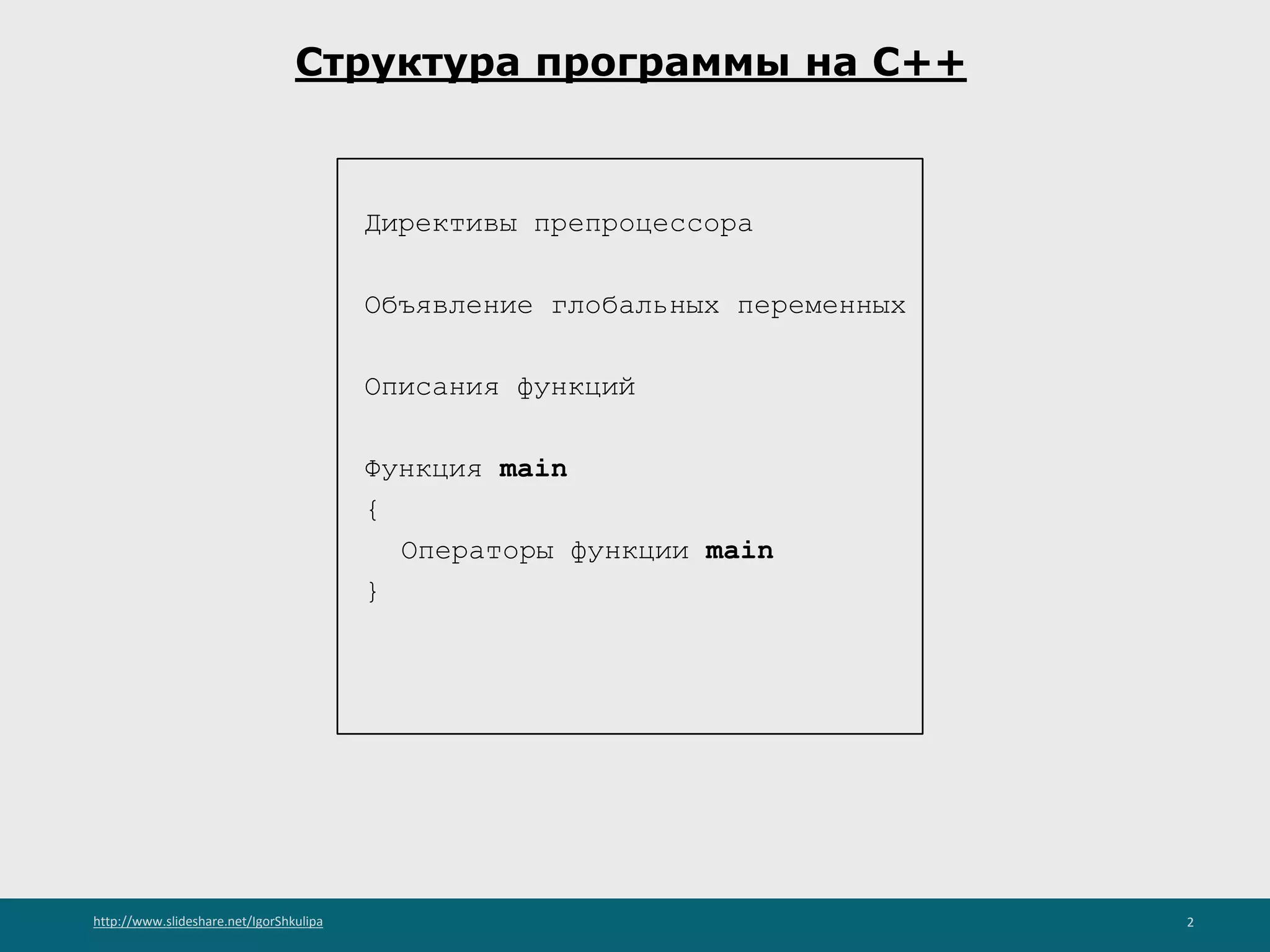 Структура программы на C++

Директивы препроцессора

Объявление глобальных переменных

Описания функций

Функция main
{
Операторы функции main
}

http://www.slideshare.net/IgorShkulipa

2